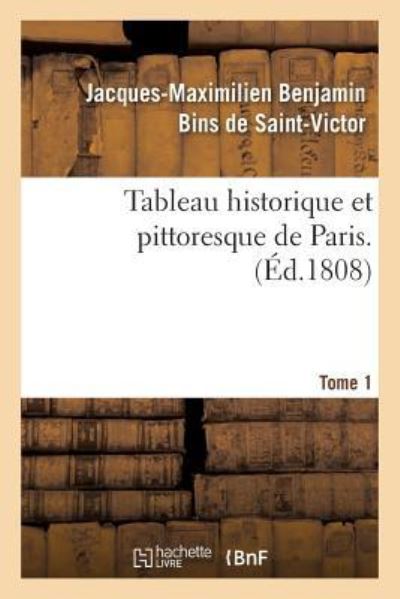 Jacques-Maximilien Benjamin Bins de Saint-Victor

Tableau historique et pittoresque de Paris. (Éd.1808)

Tome 1

hachette LIVRE

BnF